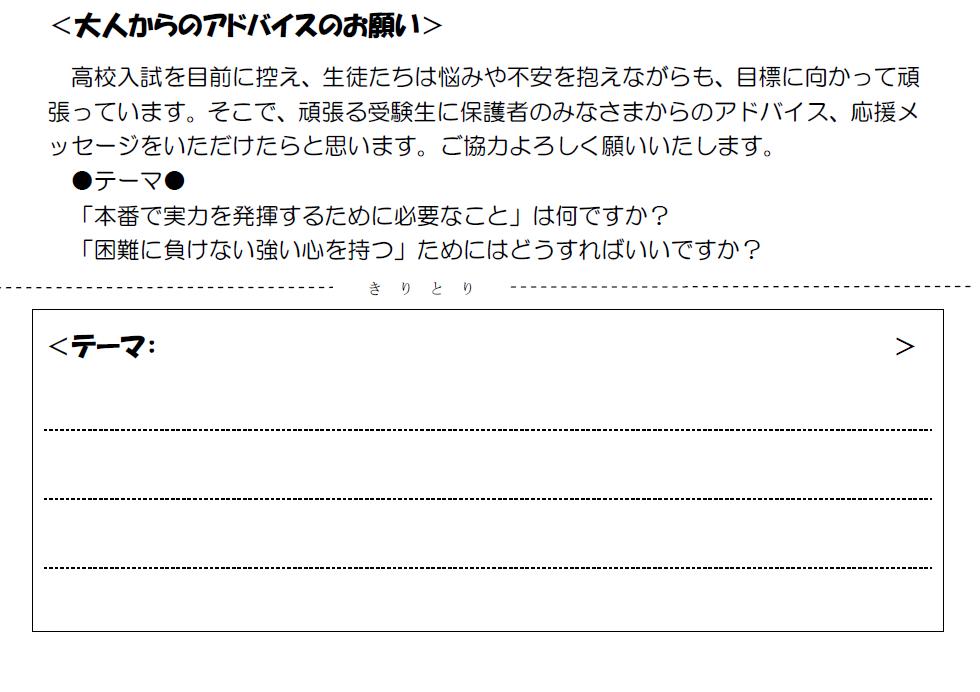 <大人からのアドバイスのお願い>

高校入試を目前に控え、生徒たちは悩みや不安を抱えながらも、目標に向かって頑張っています。そこで、頑張る受験生に保護者のみなさまからのアドバイス、応援メッセージをいただけたらと思います。ご協力よろしく願いいたします。

●テーマ●
「本番で実力を発揮するために必要なこと」は何ですか?
「困難に負けない強い心を持つ」ためにはどうすればいいですか?

きりとり

<テーマ: >